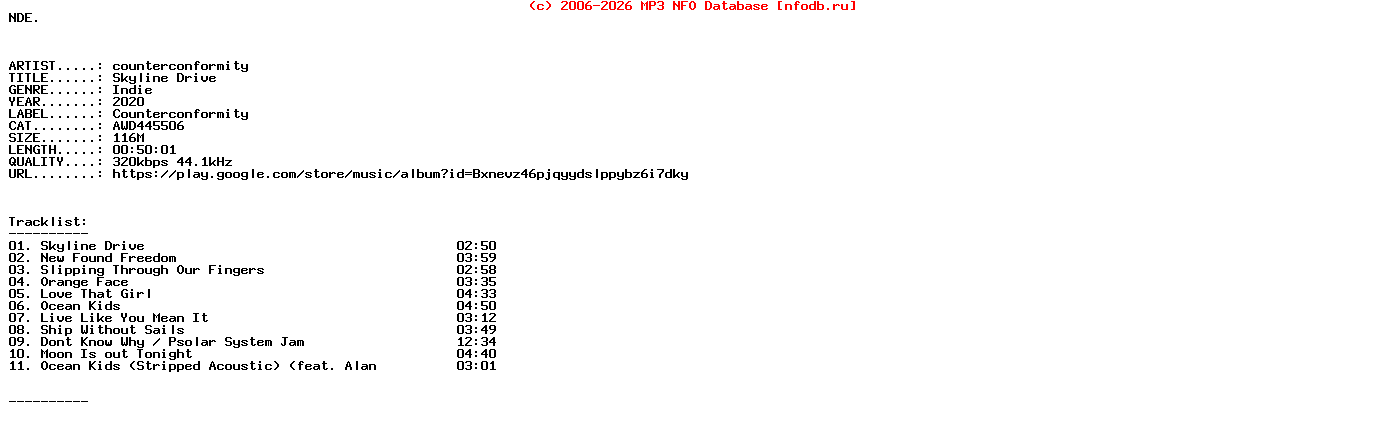 (c) 2006-2026 MP3 NFO Database [nfodb.ru]

NDE.

ARTIST.....: counterconformity
TITLE......: Skyline Drive
GENRE......: Indie
YEAR.......: 2020
LABEL......: Counterconformity
CAT........: AWD445506
SIZE.......: 116M
LENGTH.....: 00:50:01
QUALITY....: 320kbps 44.1kHz
URL........: https://play.google.com/store/music/album?id=Bxnevz46pjqyydslppybz6i7dky

Tracklist:
----------
01. Skyline Drive 02:50
02. New Found Freedom 03:59
03. Slipping Through Our Fingers 02:58
04. Orange Face 03:35
05. Love That Girl 04:33
06. Ocean Kids 04:50
07. Live Like You Mean It 03:12
08. Ship Without Sails 03:49
09. Dont Know Why / Psolar System Jam 12:34
10. Moon Is out Tonight 04:40
11. Ocean Kids (Stripped Acoustic) (feat. Alan 03:01

----------